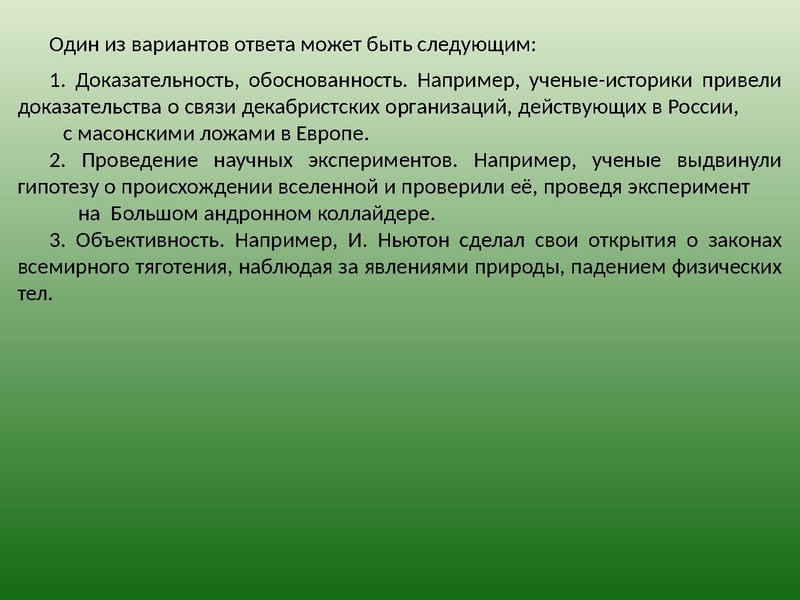 Один из вариантов ответа может быть следующим:

1. Доказательность, обоснованность. Например, ученые-историки привели доказательства о связи декабристских организаций, действующих в России, с масонскими ложами в Европе.

2. Проведение научных экспериментов. Например, ученые выдвинули гипотезу о происхождении вселенной и проверили её, проведя эксперимент на Большом андронном коллайдере.

3. Объективность. Например, И. Ньютон сделал свои открытия о законах всемирного тяготения, наблюдая за явлениями природы, падением физических тел.